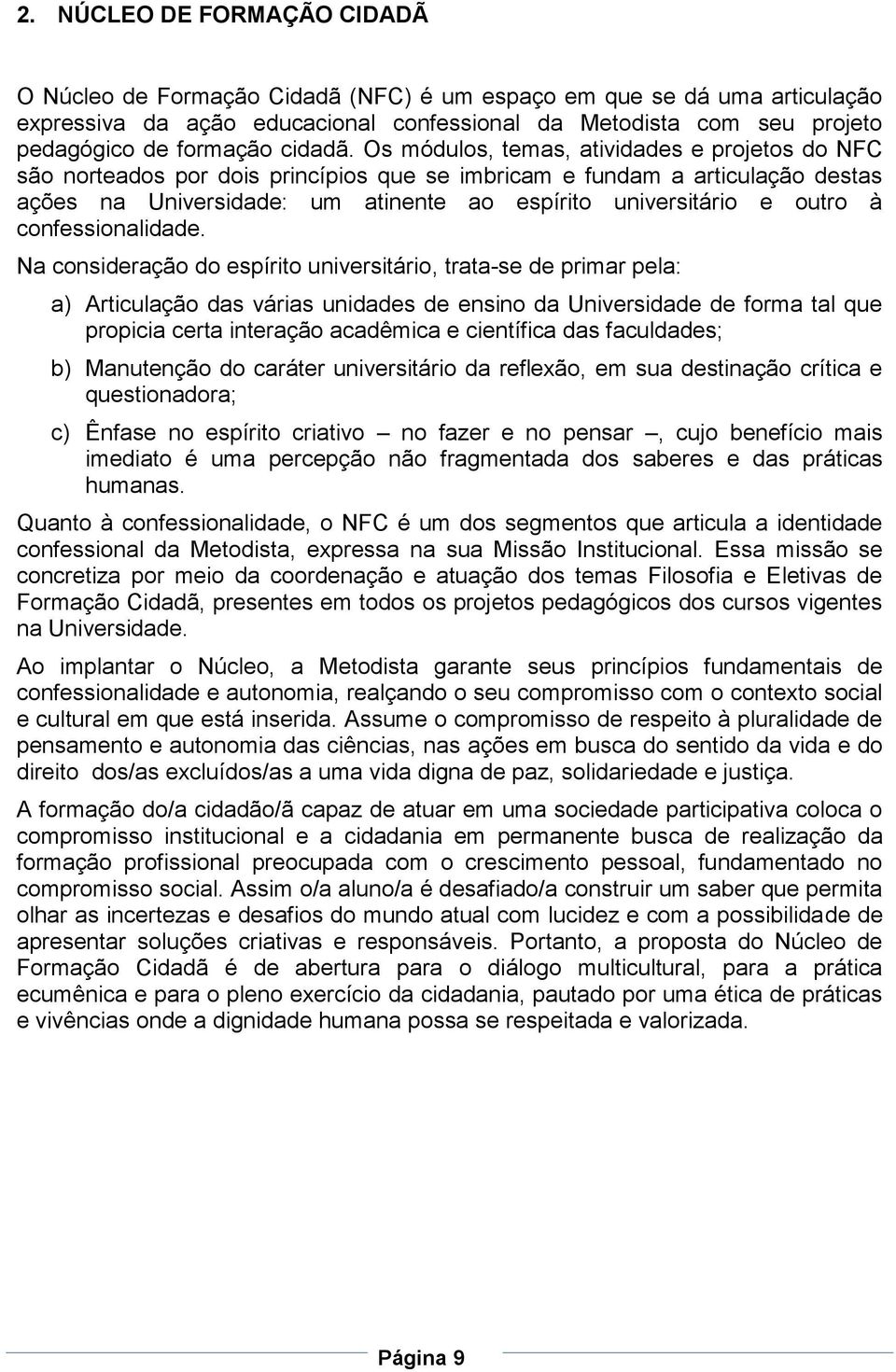 2. NÚCLEO DE FORMAÇÃO CIDADÃ

O Núcleo de Formação Cidadã (NFC) é um espaço em que se dá uma articulação expressiva da ação educacional confessional da Metodista com seu projeto pedagógico de formação cidadã. Os módulos, temas, atividades e projetos do NFC são norteados por dois princípios que se imbricam e fundam a articulação destas ações na Universidade: um atinente ao espírito universitário e outro à confessionalidade.

Na consideração do espírito universitário, trata-se de primar pela:

a) Articulação das várias unidades de ensino da Universidade de forma tal que propicia certa interação acadêmica e científica das faculdades;

b) Manutenção do caráter universitário da reflexão, em sua destinação crítica e questionadora;

c) Ênfase no espírito criativo — no fazer e no pensar —, cujo benefício mais imediato é uma percepção não fragmentada dos saberes e das práticas humanas.

Quanto à confessionalidade, o NFC é um dos segmentos que articula a identidade confessional da Metodista, expressa na sua Missão Institucional. Essa missão se concretiza por meio da coordenação e atuação dos temas Filosofia e Eletivas de Formação Cidadã, presentes em todos os projetos pedagógicos dos cursos vigentes na Universidade.

Ao implantar o Núcleo, a Metodista garante seus princípios fundamentais de confessionalidade e autonomia, realçando o seu compromisso com o contexto social e cultural em que está inserida. Assume o compromisso de respeito à pluralidade de pensamento e autonomia das ciências, nas ações em busca do sentido da vida e do direito dos/as excluídos/as a uma vida digna de paz, solidariedade e justiça.

A formação do/a cidadão/ã capaz de atuar em uma sociedade participativa coloca o compromisso institucional e a cidadania em permanente busca de realização da formação profissional preocupada com o crescimento pessoal, fundamentado no compromisso social. Assim o/a aluno/a é desafiado/a construir um saber que permita olhar as incertezas e desafios do mundo atual com lucidez e com a possibilidade de apresentar soluções criativas e responsáveis. Portanto, a proposta do Núcleo de Formação Cidadã é de abertura para o diálogo multicultural, para a prática ecumênica e para o pleno exercício da cidadania, pautado por uma ética de práticas e vivências onde a dignidade humana possa se respeitada e valorizada.

Página 9